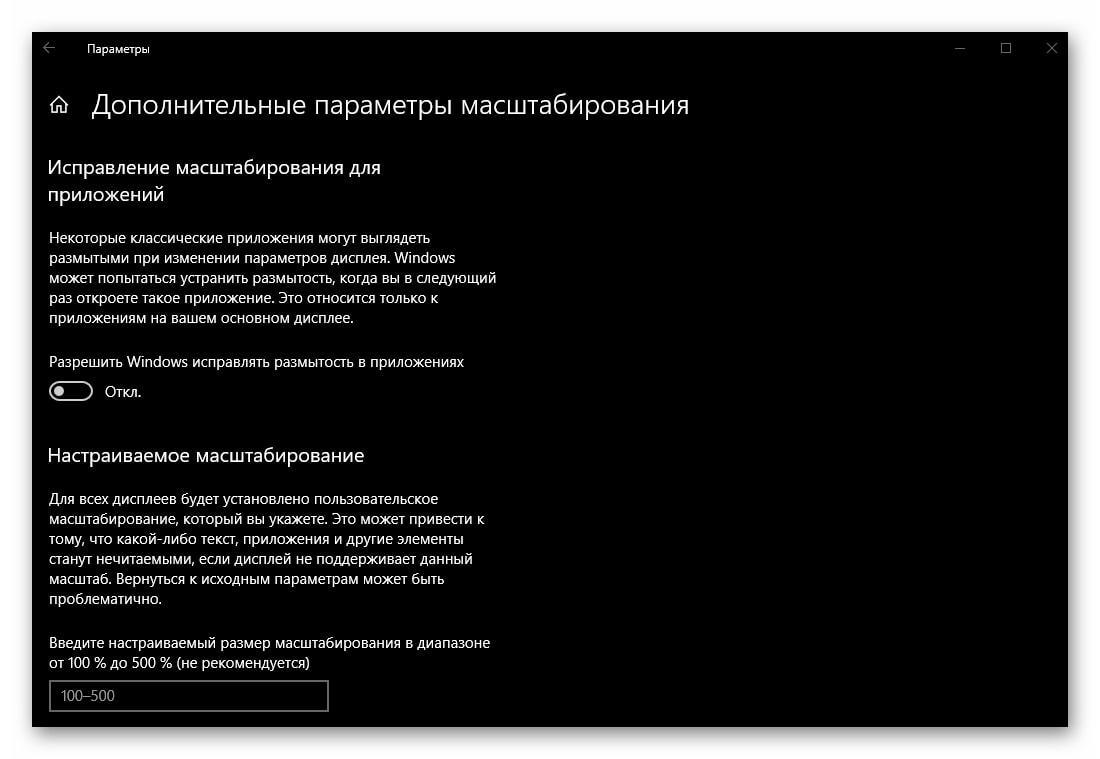 Параметры

Дополнительные параметры масштабирования

Исправление масштабирования для приложений

Некоторые классические приложения могут выглядеть размытыми при изменении параметров дисплея. Windows может попытаться устранить размытость, когда вы в следующий раз откроете такое приложение. Это относится только к приложениям на вашем основном дисплее.

Разрешить Windows исправлять размытость в приложениях

Откл.

Настраиваемое масштабирование

Для всех дисплеев будет установлено пользовательское масштабирование, который вы укажете. Это может привести к тому, что какой-либо текст, приложения и другие элементы станут нечитаемыми, если дисплей не поддерживает данный масштаб. Вернуться к исходным параметрам может быть проблематично.

Введите настраиваемый размер масштабирования в диапазоне от 100 % до 500 % (не рекомендуется)

100–500